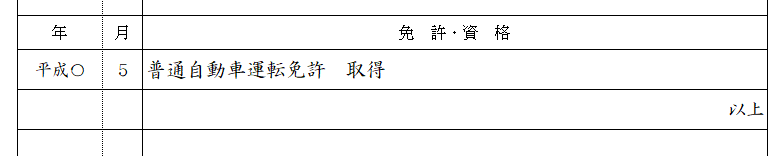 | 年 | 月 | 免 許・資 格 |
|---|---|---|
| 平成○ | 5 | 普通自動車運転免許　取得 |
| | | 以上 |
| | | |